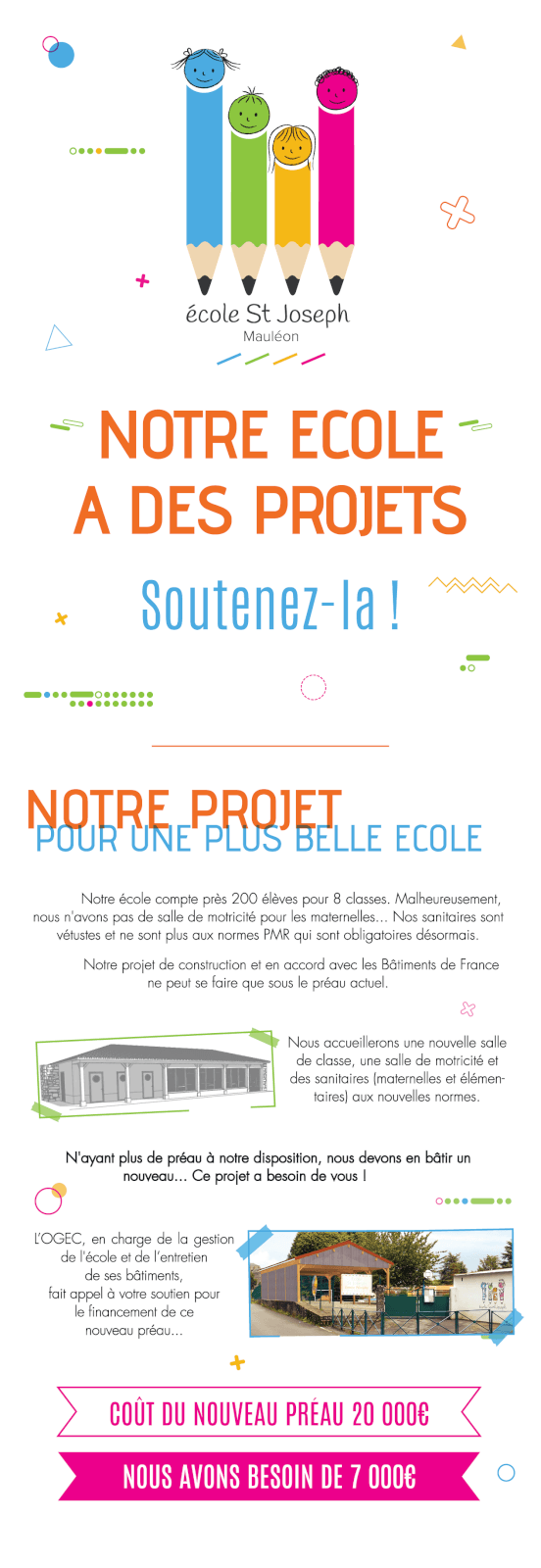 école St Joseph
Mauléon

NOTRE ECOLE A DES PROJETS

Soutenez-la !

NOTRE PROJET
POUR UNE PLUS BELLE ECOLE

Notre école compte près 200 élèves pour 8 classes. Malheureusement, nous n'avons pas de salle de motricité pour les maternelles... Nos sanitaires sont vétustes et ne sont plus aux normes PMR qui sont obligatoires désormais.

Notre projet de construction et en accord avec les Bâtiments de France ne peut se faire que sous le préau actuel.

Nous accueillerons une nouvelle salle de classe, une salle de motricité et des sanitaires (maternelles et élémentaires) aux nouvelles normes.

N'ayant plus de préau à notre disposition, nous devons en bâtir un nouveau... Ce projet a besoin de vous !

L'OGEC, en charge de la gestion de l'école et de l'entretien de ses bâtiments, fait appel à votre soutien pour le financement de ce nouveau préau...

COÛT DU NOUVEAU PRÉAU 20 000€

NOUS AVONS BESOIN DE 7 000€